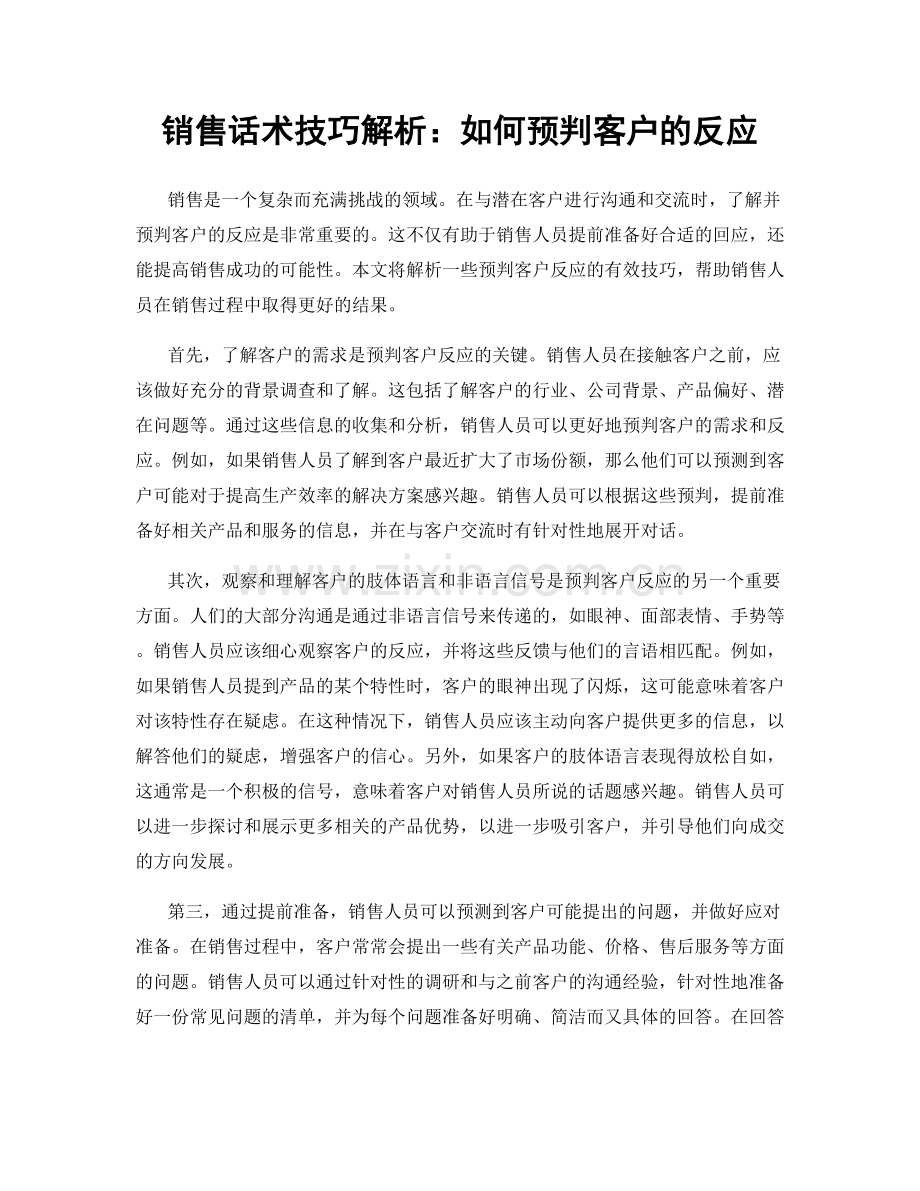 销售话术技巧解析：如何预判客户的反应

销售是一个复杂而充满挑战的领域。在与潜在客户进行沟通和交流时，了解并预判客户的反应是非常重要的。这不仅有助于销售人员提前准备好合适的回应，还能提高销售成功的可能性。本文将解析一些预判客户反应的有效技巧，帮助销售人员在销售过程中取得更好的结果。

首先，了解客户的需求是预判客户反应的关键。销售人员在接触客户之前，应该做好充分的背景调查和了解。这包括了解客户的行业、公司背景、产品偏好、潜在问题等。通过这些信息的收集和分析，销售人员可以更好地预判客户的需求和反应。例如，如果销售人员了解到客户最近扩大了市场份额，那么他们可以预测到客户可能对于提高生产效率的解决方案感兴趣。销售人员可以根据这些预判，提前准备好相关产品和服务的信息，并在与客户交流时有针对性地展开对话。

其次，观察和理解客户的肢体语言和非语言信号是预判客户反应的另一个重要方面。人们的大部分沟通是通过非语言信号来传递的，如眼神、面部表情、手势等。销售人员应该细心观察客户的反应，并将这些反馈与他们的言语相匹配。例如，如果销售人员提到产品的某个特性时，客户的眼神出现了闪烁，这可能意味着客户对该特性存在疑虑。在这种情况下，销售人员应该主动向客户提供更多的信息，以解答他们的疑虑，增强客户的信心。另外，如果客户的肢体语言表现得放松自如，这通常是一个积极的信号，意味着客户对销售人员所说的话题感兴趣。销售人员可以进一步探讨和展示更多相关的产品优势，以进一步吸引客户，并引导他们向成交的方向发展。

第三，通过提前准备，销售人员可以预测到客户可能提出的问题，并做好应对准备。在销售过程中，客户常常会提出一些有关产品功能、价格、售后服务等方面的问题。销售人员可以通过针对性的调研和与之前客户的沟通经验，针对性地准备好一份常见问题的清单，并为每个问题准备好明确、简洁而又具体的回答。在回答

www.zixin.com.cn